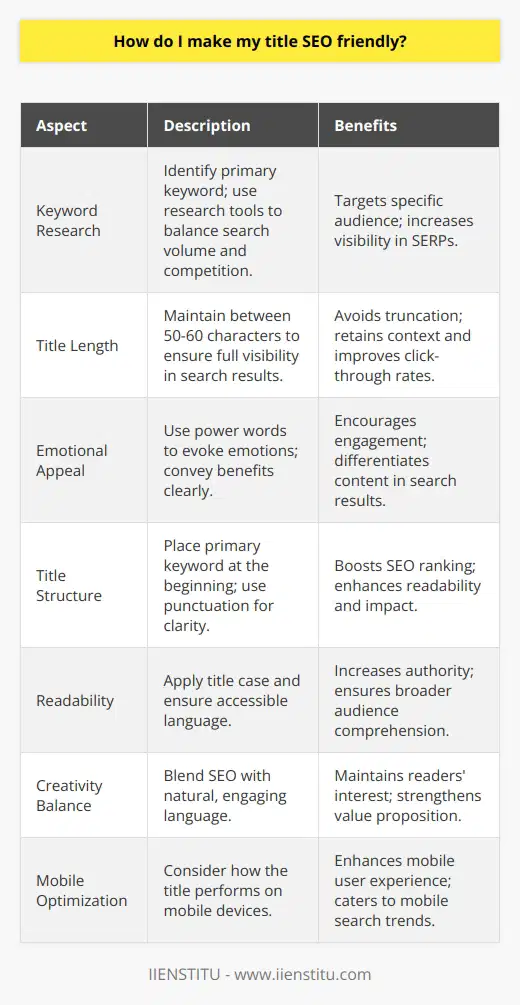 How do I make my title SEO friendly?

| Aspect | Description | Benefits |
|---|---|---|
| Keyword Research | Identify primary keyword; use research tools to balance search volume and competition. | Targets specific audience; increases visibility in SERPs. |
| Title Length | Maintain between 50-60 characters to ensure full visibility in search results. | Avoids truncation; retains context and improves click-through rates. |
| Emotional Appeal | Use power words to evoke emotions; convey benefits clearly. | Encourages engagement; differentiates content in search results. |
| Title Structure | Place primary keyword at the beginning; use punctuation for clarity. | Boosts SEO ranking; enhances readability and impact. |
| Readability | Apply title case and ensure accessible language. | Increases authority; ensures broader audience comprehension. |
| Creativity Balance | Blend SEO with natural, engaging language. | Maintains readers' interest; strengthens value proposition. |
| Mobile Optimization | Consider how the title performs on mobile devices. | Enhances mobile user experience; caters to mobile search trends. |

IIENSTITU - www.iienstitu.com